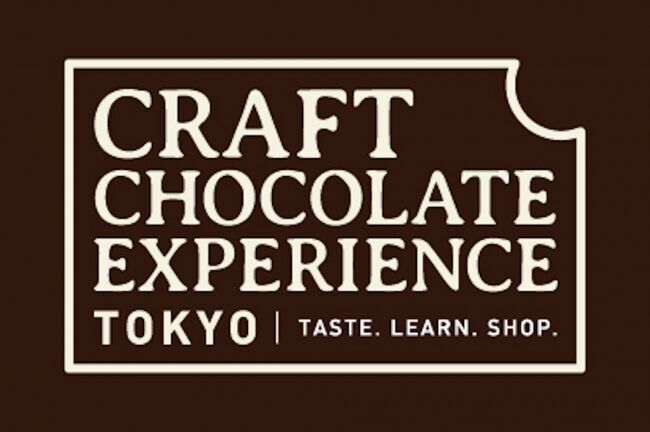 CRAFT
CHOCOLATE
EXPERIENCE
TOKYO | TASTE. LEARN. SHOP.